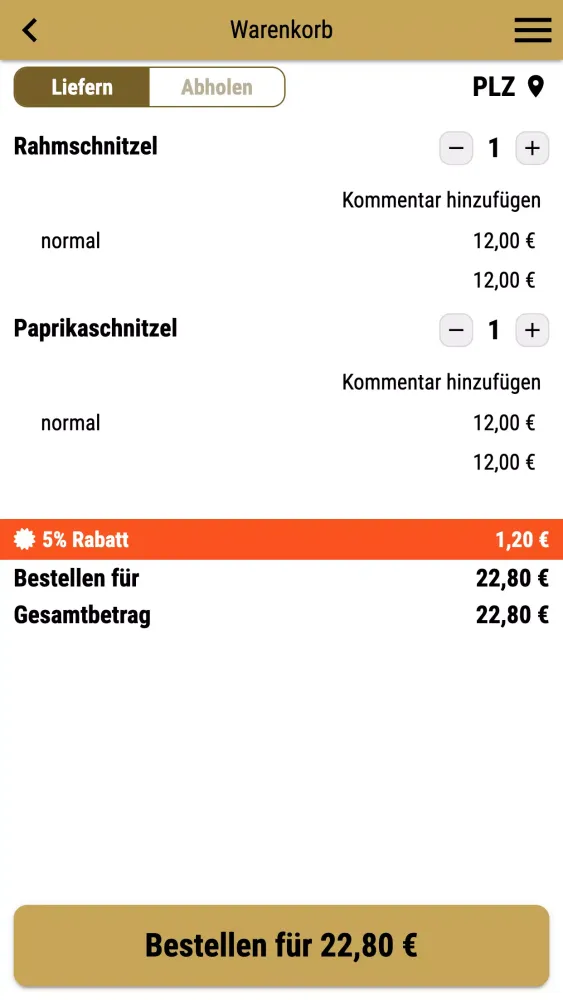 Warenkorb

Liefern Abholen

PLZ

Rahmschnitzel

− 1 +

Kommentar hinzufügen

normal 12,00 €

12,00 €

Paprikaschnitzel

− 1 +

Kommentar hinzufügen

normal 12,00 €

12,00 €

5% Rabatt 1,20 €

Bestellen für 22,80 €

Gesamtbetrag 22,80 €

Bestellen für 22,80 €